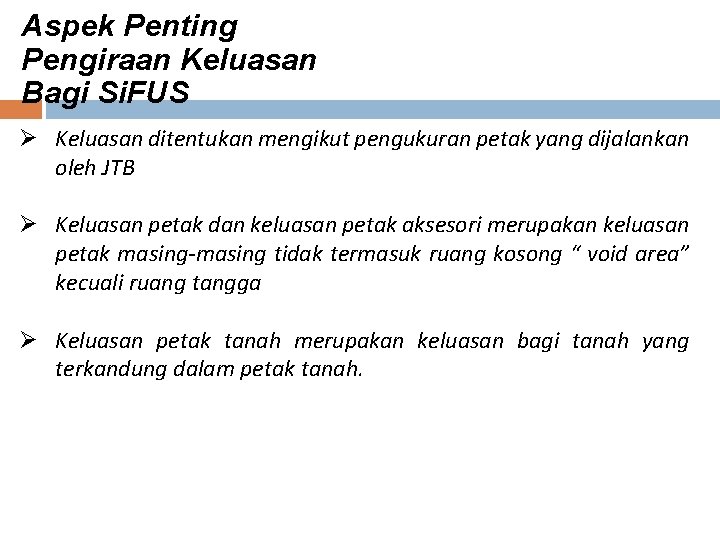 Aspek Penting Pengiraan Keluasan Bagi SiFUS

➢ Keluasan ditentukan mengikut pengukuran petak yang dijalankan oleh JTB

➢ Keluasan petak dan keluasan petak aksesori merupakan keluasan petak masing-masing tidak termasuk ruang kosong “ void area” kecuali ruang tangga

➢ Keluasan petak tanah merupakan keluasan bagi tanah yang terkandung dalam petak tanah.